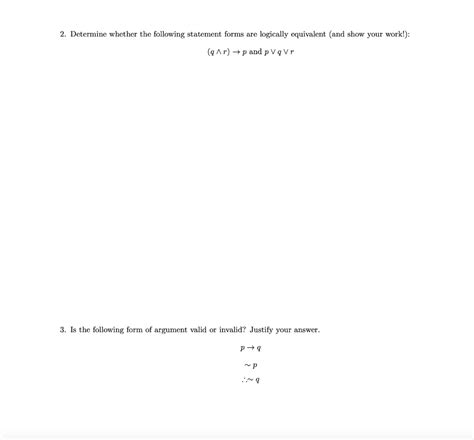 2. Determine whether the following statement forms are logically equivalent (and show your work!):

$(q \wedge r) \rightarrow p$ and $p \vee q \vee r$

3. Is the following form of argument valid or invalid? Justify your answer.

$p \rightarrow q$

$\sim p$

$\therefore \sim q$